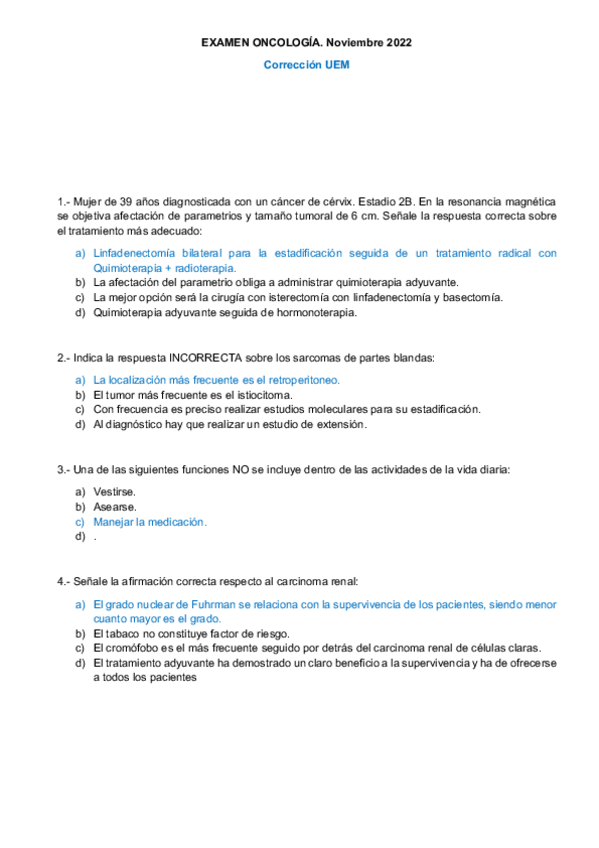 EXAMEN ONCOLOGÍA. Noviembre 2022

Corrección UEM

1.- Mujer de 39 años diagnosticada con un cáncer de cérvix. Estadio 2B. En la resonancia magnética se objetiva afectación de parametrios y tamaño tumoral de 6 cm. Señale la respuesta correcta sobre el tratamiento más adecuado:

a) Linfadenectomía bilateral para la estadificación seguida de un tratamiento radical con Quimioterapia + radioterapia.
b) La afectación del parametrio obliga a administrar quimioterapia adyuvante.
c) La mejor opción será la cirugía con isterectomía con linfadenectomía y basectomía.
d) Quimioterapia adyuvante seguida de hormonoterapia.

2.- Indica la respuesta INCORRECTA sobre los sarcomas de partes blandas:

a) La localización más frecuente es el retroperitoneo.
b) El tumor más frecuente es el istiocitoma.
c) Con frecuencia es preciso realizar estudios moleculares para su estadificación.
d) Al diagnóstico hay que realizar un estudio de extensión.

3.- Una de las siguientes funciones NO se incluye dentro de las actividades de la vida diaria:

a) Vestirse.
b) Asearse.
c) Manejar la medicación.
d) .

4.- Señale la afirmación correcta respecto al carcinoma renal:

a) El grado nuclear de Fuhrman se relaciona con la supervivencia de los pacientes, siendo menor cuanto mayor es el grado.
b) El tabaco no constituye factor de riesgo.
c) El cromófobo es el más frecuente seguido por detrás del carcinoma renal de células claras.
d) El tratamiento adyuvante ha demostrado un claro beneficio a la supervivencia y ha de ofrecerse a todos los pacientes